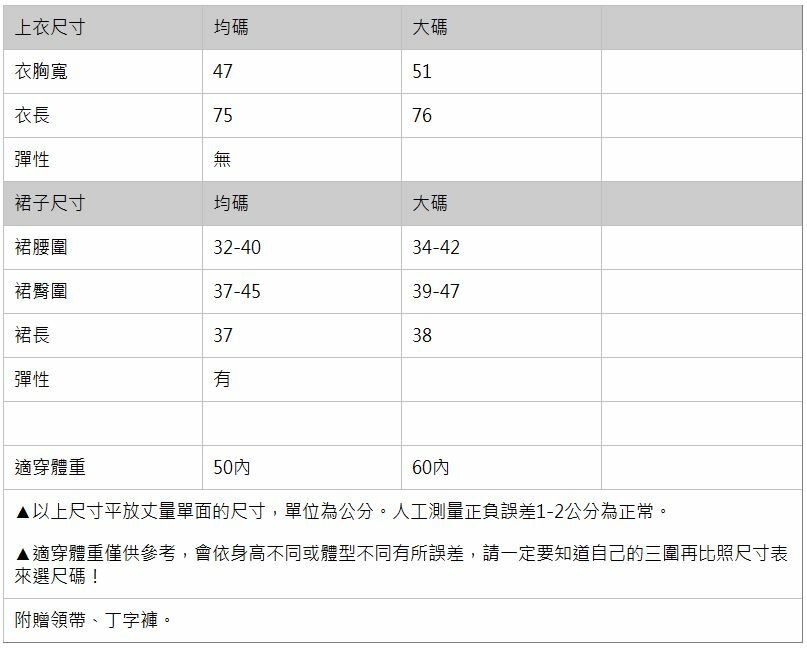 | 上衣尺寸 | 均碼 | 大碼 | |
|---|---|---|---|
| 衣胸寬 | 47 | 51 | |
| 衣長 | 75 | 76 | |
| 彈性 | 無 | | |
| 裙子尺寸 | 均碼 | 大碼 | |
| 裙腰圍 | 32-40 | 34-42 | |
| 裙臀圍 | 37-45 | 39-47 | |
| 裙長 | 37 | 38 | |
| 彈性 | 有 | | |
| | | | |
| 適穿體重 | 50內 | 60內 | |

▲以上尺寸平放丈量單面的尺寸，單位為公分。人工測量正負誤差1-2公分為正常。

▲適穿體重僅供參考，會依身高不同或體型不同有所誤差，請一定要知道自己的三圍再比照尺寸表來選尺碼！

附贈領帶、丁字褲。